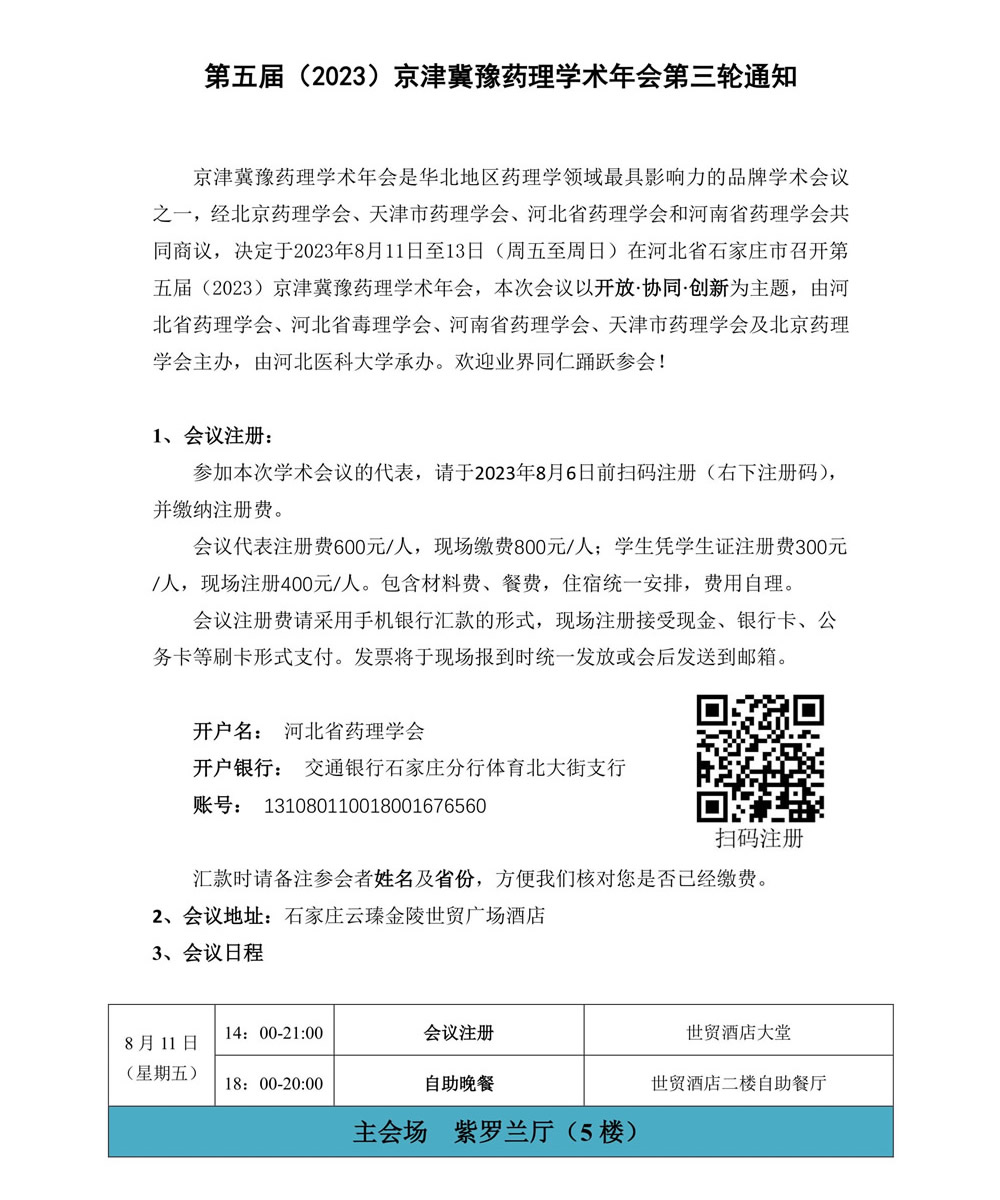 第五届（2023）京津冀豫药理学术年会第三轮通知

京津冀豫药理学术年会是华北地区药理学领域最具影响力的品牌学术会议之一，经北京药理学会、天津市药理学会、河北省药理学会和河南省药理学会共同商议，决定于2023年8月11日至13日（周五至周日）在河北省石家庄市召开第五届（2023）京津冀豫药理学术年会，本次会议以开放·协同·创新为主题，由河北省药理学会、河北省毒理学会、河南省药理学会、天津市药理学会及北京药理学会主办，由河北医科大学承办。欢迎业界同仁踊跃参会！

1、会议注册：

参加本次学术会议的代表，请于2023年8月6日前扫码注册（右下注册码），并缴纳注册费。

会议代表注册费600元/人，现场缴费800元/人；学生凭学生证注册费300元/人，现场注册400元/人。包含材料费、餐费，住宿统一安排，费用自理。

会议注册费请采用手机银行汇款的形式，现场注册接受现金、银行卡、公务卡等刷卡形式支付。发票将于现场报到时统一发放或会后发送到邮箱。

开户名： 河北省药理学会
开户银行： 交通银行石家庄分行体育北大街支行
账号： 131080110018001676560

扫码注册

汇款时请备注参会者姓名及省份，方便我们核对您是否已经缴费。

2、会议地址：石家庄云臻金陵世贸广场酒店

3、会议日程

| 8月11日（星期五） | 14：00-21:00 | 会议注册 | 世贸酒店大堂 |
|---|---|---|---|
| | 18：00-20:00 | 自助晚餐 | 世贸酒店二楼自助餐厅 |
| 主会场　紫罗兰厅（5楼） | | | |